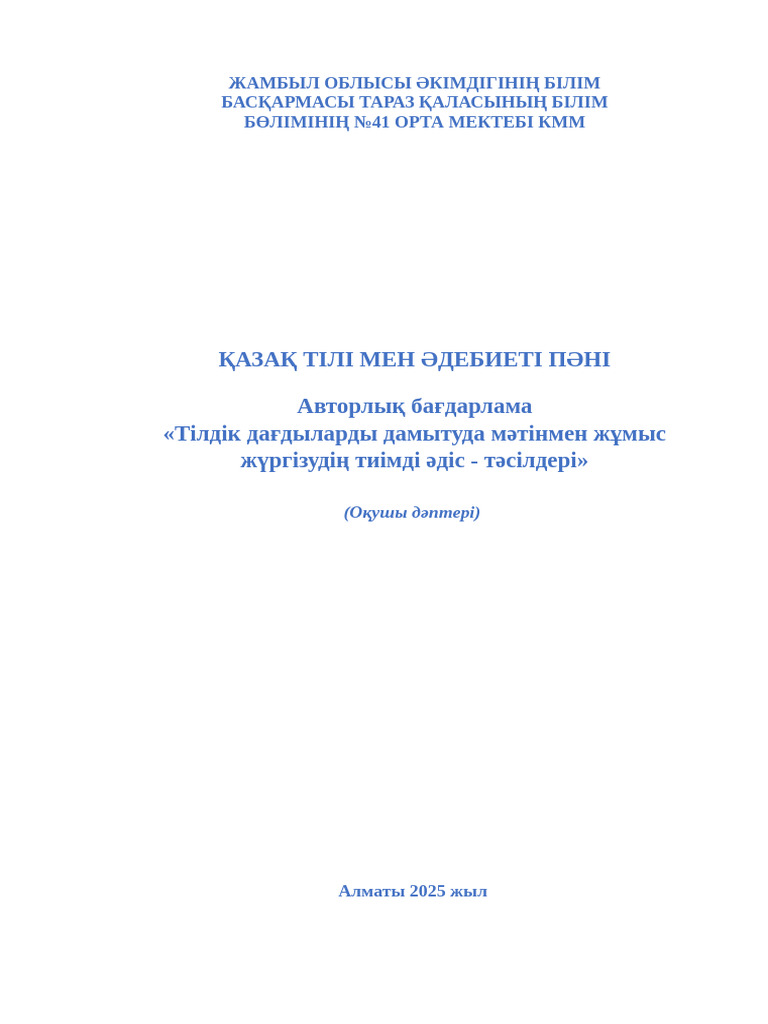 ЖАМБЫЛ ОБЛЫСЫ ӘКІМДІГІНІҢ БІЛІМ БАСҚАРМАСЫ ТАРАЗ ҚАЛАСЫНЫҢ БІЛІМ БӨЛІМІНІҢ №41 ОРТА МЕКТЕБІ КММ

ҚАЗАҚ ТІЛІ МЕН ӘДЕБИЕТІ ПӘНІ

Авторлық бағдарлама
«Тілдік дағдыларды дамытуда мәтінмен жұмыс жүргізудің тиімді әдіс - тәсілдері»

(Оқушы дәптері)

Алматы 2025 жыл